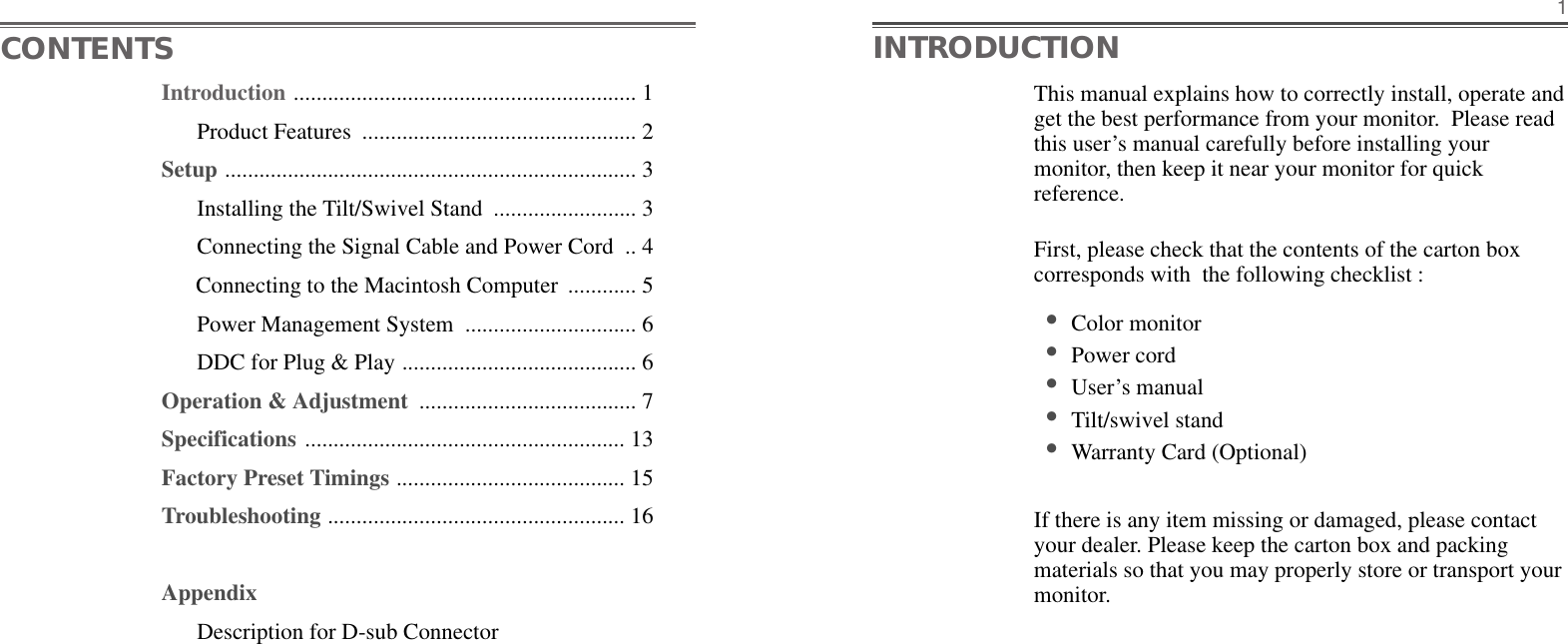 CONTENTS

Introduction ............................................................ 1
Product Features ................................................ 2
Setup ........................................................................ 3
Installing the Tilt/Swivel Stand ......................... 3
Connecting the Signal Cable and Power Cord .. 4
Connecting to the Macintosh Computer ............ 5
Power Management System .............................. 6
DDC for Plug & Play ......................................... 6
Operation & Adjustment ...................................... 7
Specifications ........................................................ 13
Factory Preset Timings ........................................ 15
Troubleshooting .................................................... 16

Appendix
Description for D-sub Connector

1

INTRODUCTION

This manual explains how to correctly install, operate and get the best performance from your monitor. Please read this user’s manual carefully before installing your monitor, then keep it near your monitor for quick reference.

First, please check that the contents of the carton box corresponds with the following checklist :

• Color monitor
• Power cord
• User’s manual
• Tilt/swivel stand
• Warranty Card (Optional)

If there is any item missing or damaged, please contact your dealer. Please keep the carton box and packing materials so that you may properly store or transport your monitor.